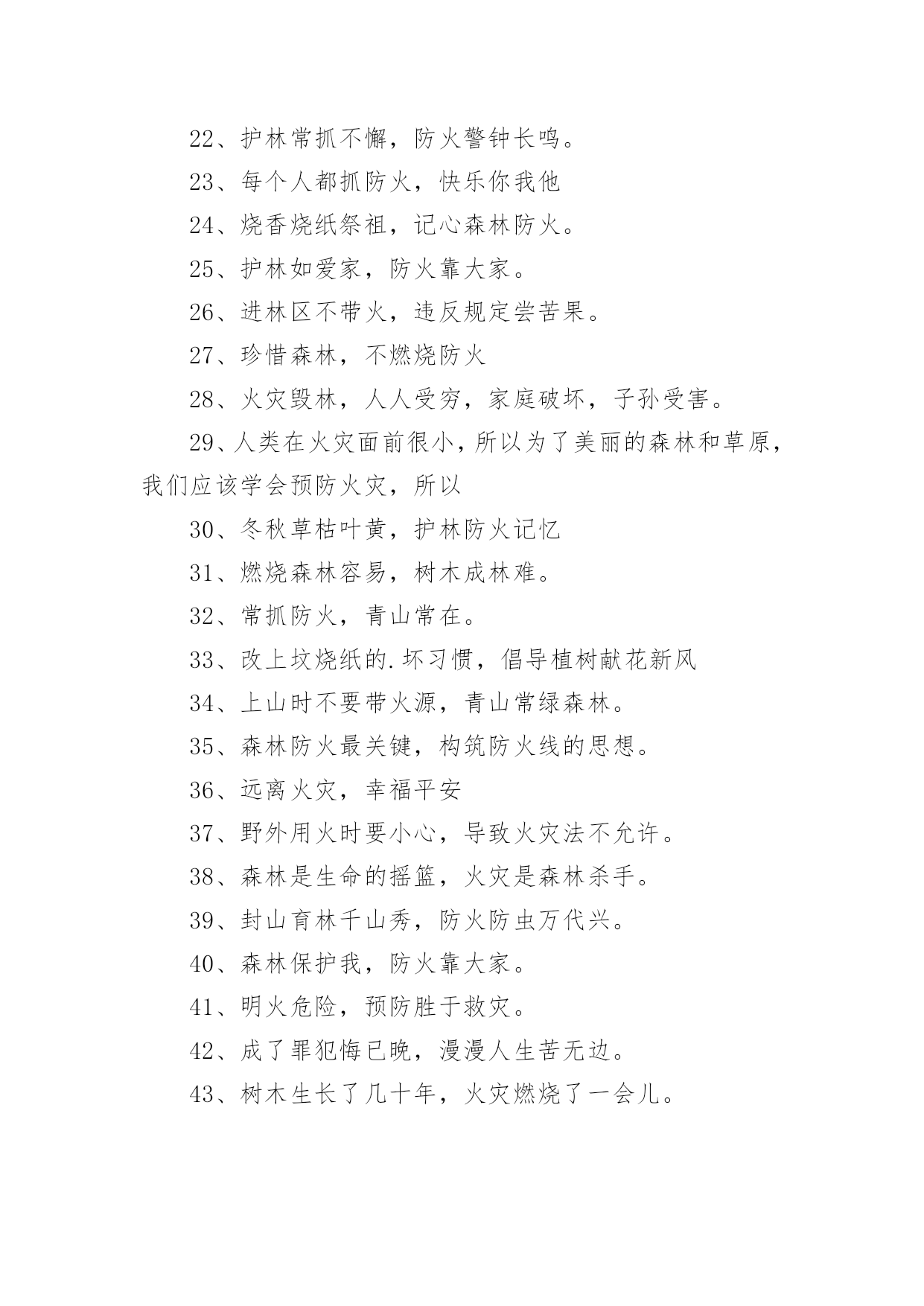 22、护林常抓不懈，防火警钟长鸣。

23、每个人都抓防火，快乐你我他

24、烧香烧纸祭祖，记心森林防火。

25、护林如爱家，防火靠大家。

26、进林区不带火，违反规定尝苦果。

27、珍惜森林，不燃烧防火

28、火灾毁林，人人受穷，家庭破坏，子孙受害。

29、人类在火灾面前很小，所以为了美丽的森林和草原，我们应该学会预防火灾，所以

30、冬秋草枯叶黄，护林防火记忆

31、燃烧森林容易，树木成林难。

32、常抓防火，青山常在。

33、改上坟烧纸的.坏习惯，倡导植树献花新风

34、上山时不要带火源，青山常绿森林。

35、森林防火最关键，构筑防火线的思想。

36、远离火灾，幸福平安

37、野外用火时要小心，导致火灾法不允许。

38、森林是生命的摇篮，火灾是森林杀手。

39、封山育林千山秀，防火防虫万代兴。

40、森林保护我，防火靠大家。

41、明火危险，预防胜于救灾。

42、成了罪犯悔已晚，漫漫人生苦无边。

43、树木生长了几十年，火灾燃烧了一会儿。